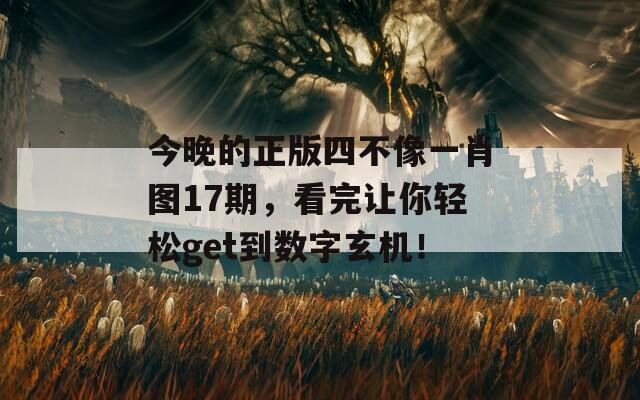 今晚的正版四不像一肖图17期，看完让你轻松get到数字玄机！